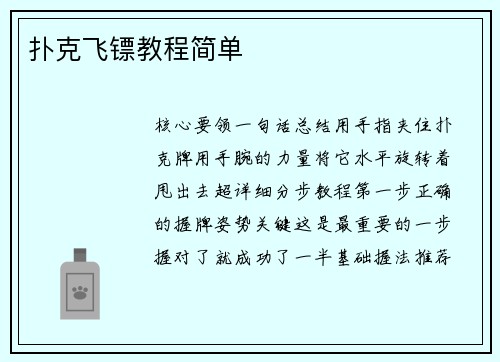 扑克飞镖教程简单

核心要领一句话总结用手指夹住扑克牌用手腕的力量将它水平旋转着甩出去超详细分步教程第一步正确的握牌姿势关键这是最重要的一步握对了就成功了一半基础握法推荐